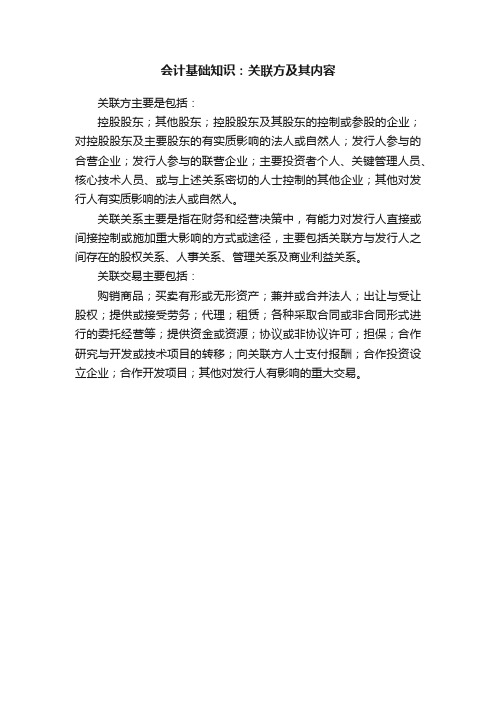 会计基础知识：关联方及其内容

关联方主要是包括：

控股股东；其他股东；控股股东及其股东的控制或参股的企业；对控股股东及主要股东的有实质影响的法人或自然人；发行人参与的合营企业；发行人参与的联营企业；主要投资者个人、关键管理人员、核心技术人员、或与上述关系密切的人士控制的其他企业；其他对发行人有实质影响的法人或自然人。

关联关系主要是指在财务和经营决策中，有能力对发行人直接或间接控制或施加重大影响的方式或途径，主要包括关联方与发行人之间存在的股权关系、人事关系、管理关系及商业利益关系。

关联交易主要包括：

购销商品；买卖有形或无形资产；兼并或合并法人；出让与受让股权；提供或接受劳务；代理；租赁；各种采取合同或非合同形式进行的委托经营等；提供资金或资源；协议或非协议许可；担保；合作研究与开发或技术项目的转移；向关联方人士支付报酬；合作投资设立企业；合作开发项目；其他对发行人有影响的重大交易。